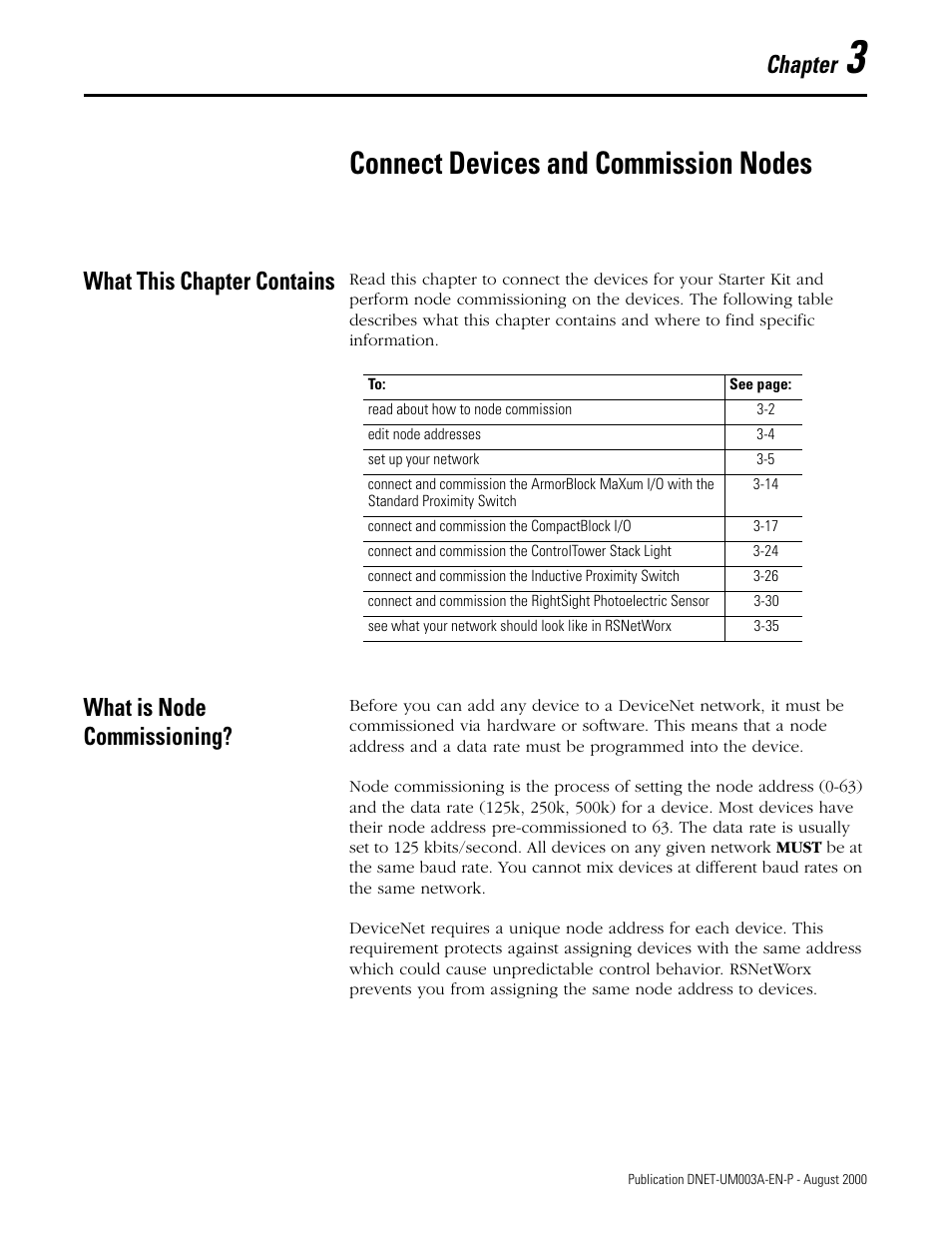 Chapter 3

Connect Devices and Commission Nodes

What This Chapter Contains

Read this chapter to connect the devices for your Starter Kit and perform node commissioning on the devices. The following table describes what this chapter contains and where to find specific information.

| To: | See page: |
|---|---|
| read about how to node commission | 3-2 |
| edit node addresses | 3-4 |
| set up your network | 3-5 |
| connect and commission the ArmorBlock MaXum I/O with the Standard Proximity Switch | 3-14 |
| connect and commission the CompactBlock I/O | 3-17 |
| connect and commission the ControlTower Stack Light | 3-24 |
| connect and commission the Inductive Proximity Switch | 3-26 |
| connect and commission the RightSight Photoelectric Sensor | 3-30 |
| see what your network should look like in RSNetWorx | 3-35 |

What is Node Commissioning?

Before you can add any device to a DeviceNet network, it must be commissioned via hardware or software. This means that a node address and a data rate must be programmed into the device.

Node commissioning is the process of setting the node address (0-63) and the data rate (125k, 250k, 500k) for a device. Most devices have their node address pre-commissioned to 63. The data rate is usually set to 125 kbits/second. All devices on any given network MUST be at the same baud rate. You cannot mix devices at different baud rates on the same network.

DeviceNet requires a unique node address for each device. This requirement protects against assigning devices with the same address which could cause unpredictable control behavior. RSNetWorx prevents you from assigning the same node address to devices.

Publication DNET-UM003A-EN-P - August 2000